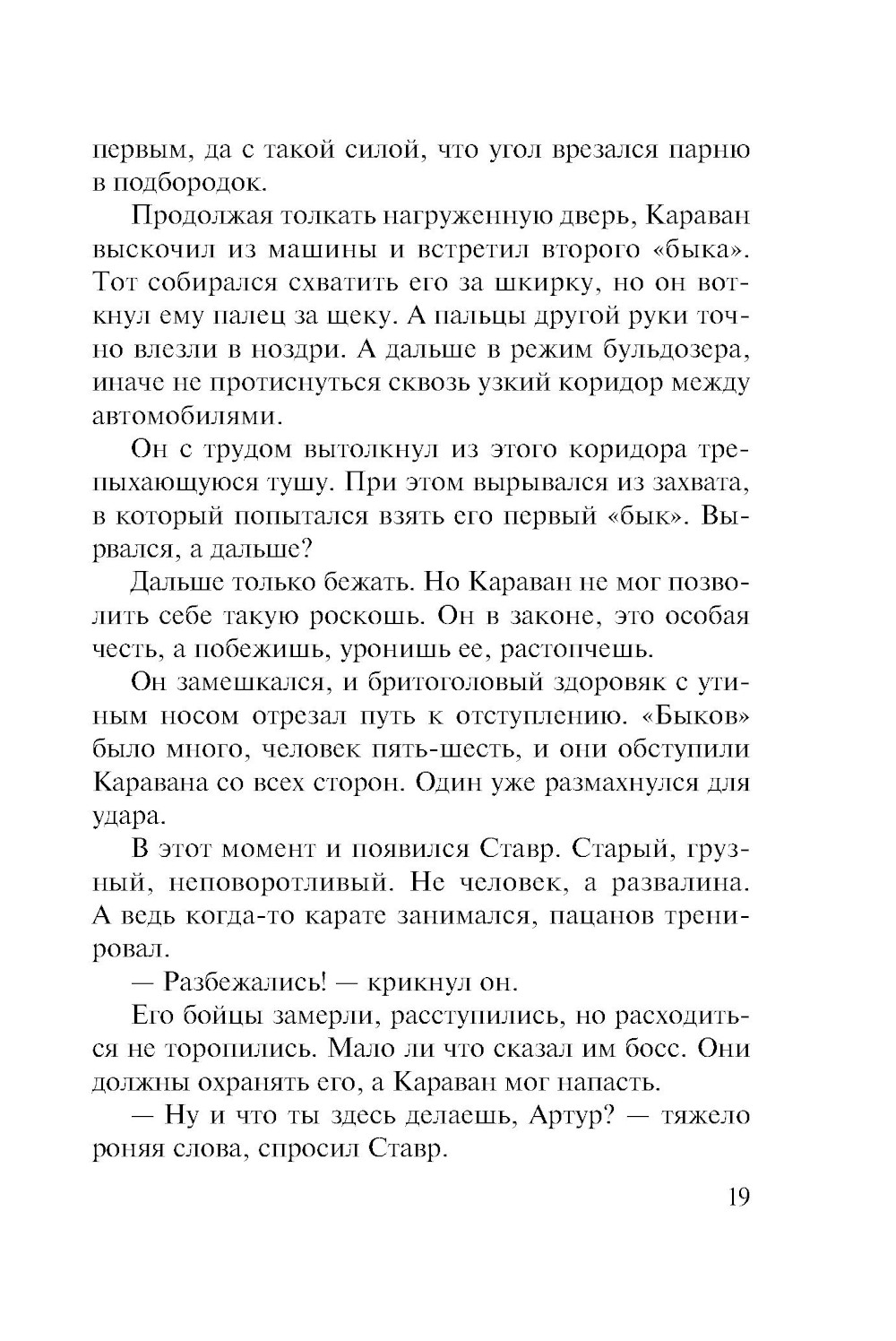 первым, да с такой силой, что угол врезался парню в подбородок.

Продолжая толкать нагруженную дверь, Караван выскочил из машины и встретил второго «быка». Тот собирался схватить его за шкирку, но он воткнул ему палец за щеку. А пальцы другой руки точно влезли в ноздри. А дальше в режим бульдозера, иначе не протиснуться сквозь узкий коридор между автомобилями.

Он с трудом вытолкнул из этого коридора трепыхающуюся тушу. При этом вырывался из захвата, в который попытался взять его первый «бык». Вырвался, а дальше?

Дальше только бежать. Но Караван не мог позволить себе такую роскошь. Он в законе, это особая честь, а побежишь, уронишь ее, растопчешь.

Он замешкался, и бритоголовый здоровяк с утиным носом отрезал путь к отступлению. «Быков» было много, человек пять-шесть, и они обступили Каравана со всех сторон. Один уже размахнулся для удара.

В этот момент и появился Ставр. Старый, грузный, неповоротливый. Не человек, а развалина. А ведь когда-то карате занимался, пацанов тренировал.

— Разбежались! — крикнул он.

Его бойцы замерли, расступились, но расходиться не торопились. Мало ли что сказал им босс. Они должны охранять его, а Караван мог напасть.

— Ну и что ты здесь делаешь, Артур? — тяжело роняя слова, спросил Ставр.

19